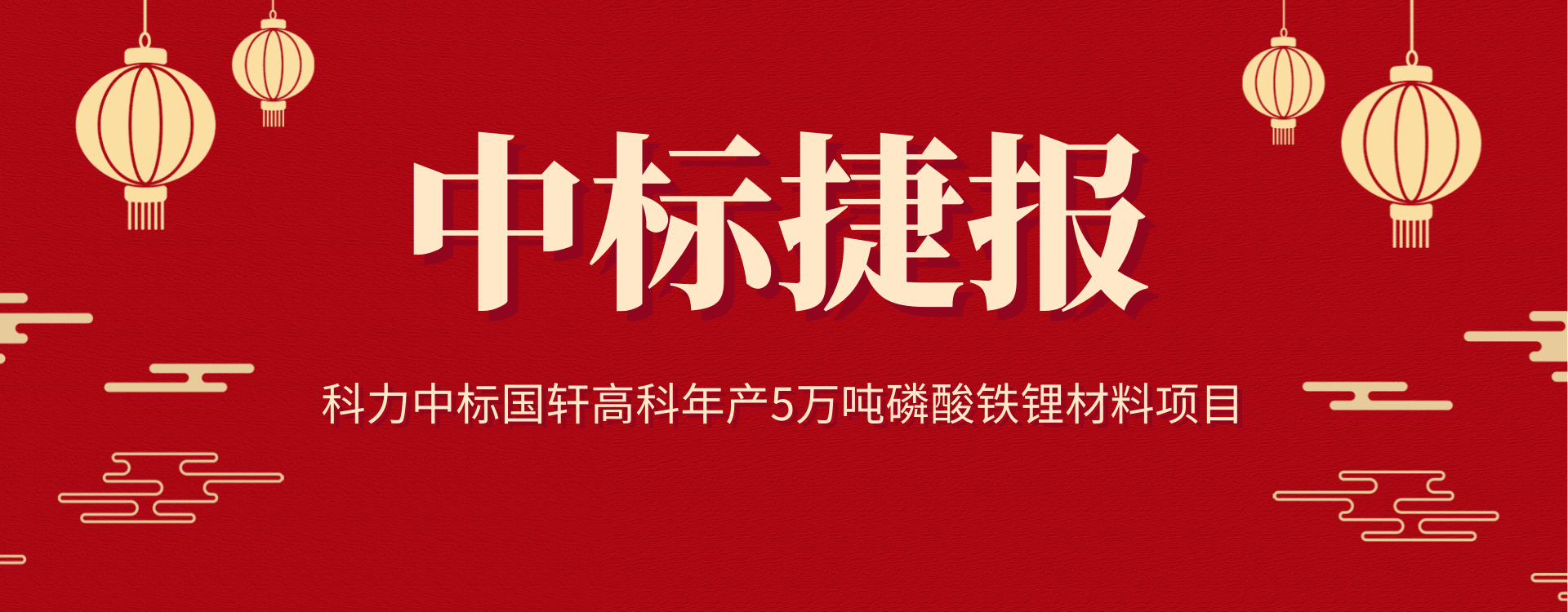 中标捷报

科力中标国轩高科年产5万吨磷酸铁锂材料项目